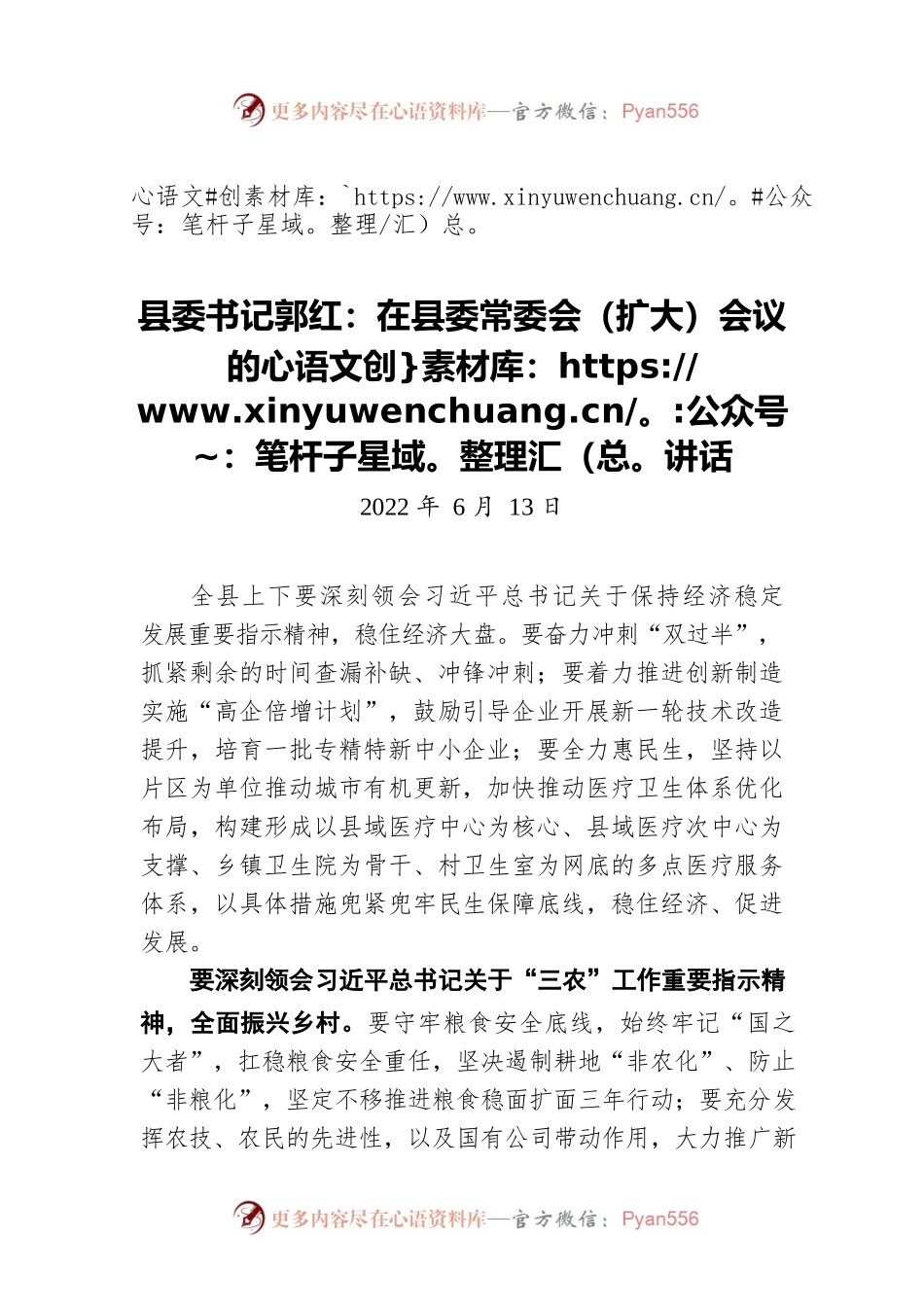 更多内容尽在心语资料库—官方微信：Pyan556

心语文#创素材库：`https://www.xinyuwenchuang.cn/。#公众号：笔杆子星域。整理/汇）总。

县委书记郭红：在县委常委会（扩大）会议的心语文创}素材库：https://www.xinyuwenchuang.cn/。:公众号~：笔杆子星域。整理汇（总。讲话

2022 年 6 月 13 日

全县上下要深刻领会习近平总书记关于保持经济稳定发展重要指示精神，稳住经济大盘。要奋力冲刺“双过半”，抓紧剩余的时间查漏补缺、冲锋冲刺；要着力推进创新制造实施“高企倍增计划”，鼓励引导企业开展新一轮技术改造提升，培育一批专精特新中小企业；要全力惠民生，坚持以片区为单位推动城市有机更新，加快推动医疗卫生体系优化布局，构建形成以县域医疗中心为核心、县域医疗次中心为支撑、乡镇卫生院为骨干、村卫生室为网底的多点医疗服务体系，以具体措施兜紧兜牢民生保障底线，稳住经济、促进发展。

要深刻领会习近平总书记关于“三农”工作重要指示精神，全面振兴乡村。要守牢粮食安全底线，始终牢记“国之大者”，扛稳粮食安全重任，坚决遏制耕地“非农化”、防止“非粮化”，坚定不移推进粮食稳面扩面三年行动；要充分发挥农技、农民的先进性，以及国有公司带动作用，大力推广新

更多内容尽在心语资料库—官方微信：Pyan556